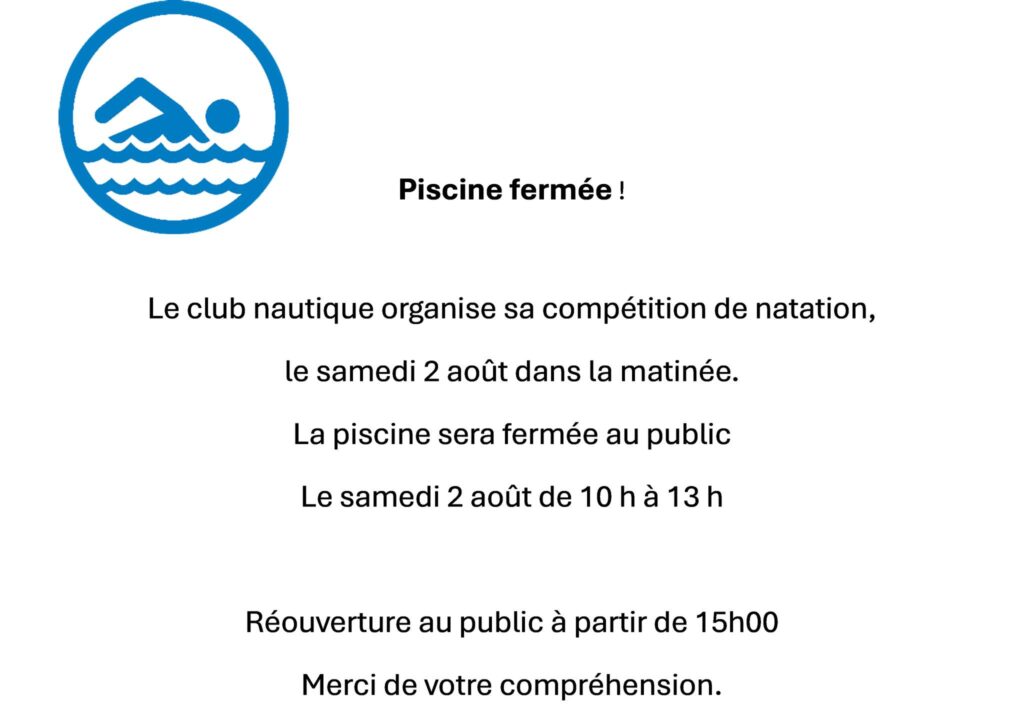 Piscine fermée !

Le club nautique organise sa compétition de natation,

le samedi 2 août dans la matinée.

La piscine sera fermée au public

Le samedi 2 août de 10 h à 13 h

Réouverture au public à partir de 15h00

Merci de votre compréhension.